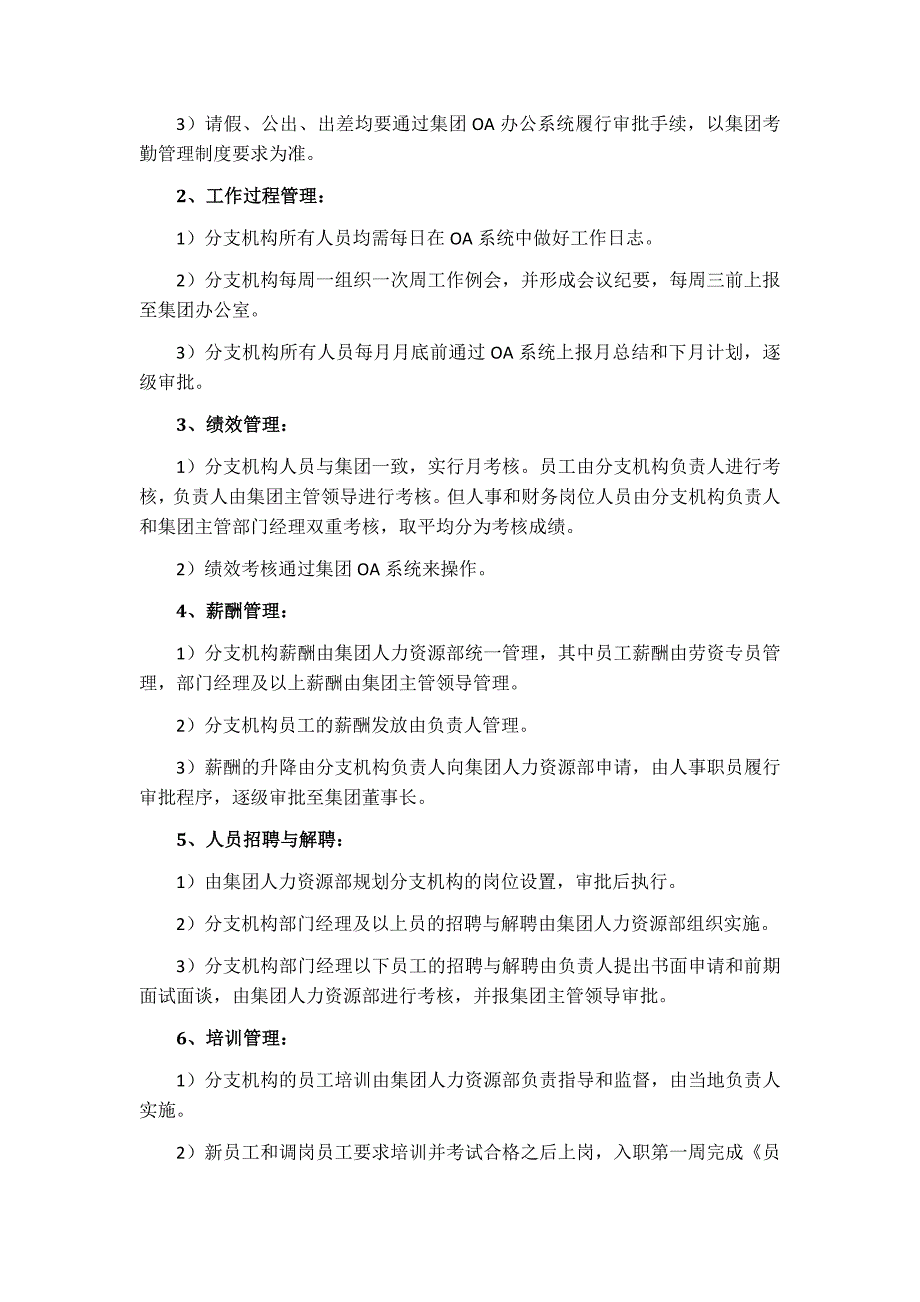 3）请假、公出、出差均要通过集团 OA 办公系统履行审批手续，以集团考勤管理制度要求为准。

2、工作过程管理：

1）分支机构所有人员均需每日在 OA 系统中做好工作日志。

2）分支机构每周一组织一次周工作例会，并形成会议纪要，每周三前上报至集团办公室。

3）分支机构所有人员每月月底前通过 OA 系统上报月总结和下月计划，逐级审批。

3、绩效管理：

1）分支机构人员与集团一致，实行月考核。员工由分支机构负责人进行考核，负责人由集团主管领导进行考核。但人事和财务岗位人员由分支机构负责人和集团主管部门经理双重考核，取平均分为考核成绩。

2）绩效考核通过集团 OA 系统来操作。

4、薪酬管理：

1）分支机构薪酬由集团人力资源部统一管理，其中员工薪酬由劳资专员管理，部门经理及以上薪酬由集团主管领导管理。

2）分支机构员工的薪酬发放由负责人管理。

3）薪酬的升降由分支机构负责人向集团人力资源部申请，由人事职员履行审批程序，逐级审批至集团董事长。

5、人员招聘与解聘：

1）由集团人力资源部规划分支机构的岗位设置，审批后执行。

2）分支机构部门经理及以上员的招聘与解聘由集团人力资源部组织实施。

3）分支机构部门经理以下员工的招聘与解聘由负责人提出书面申请和前期面试面谈，由集团人力资源部进行考核，并报集团主管领导审批。

6、培训管理：

1）分支机构的员工培训由集团人力资源部负责指导和监督，由当地负责人实施。

2）新员工和调岗员工要求培训并考试合格之后上岗，入职第一周完成《员